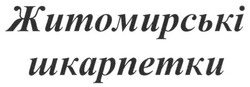 Житомирські шкарпетки